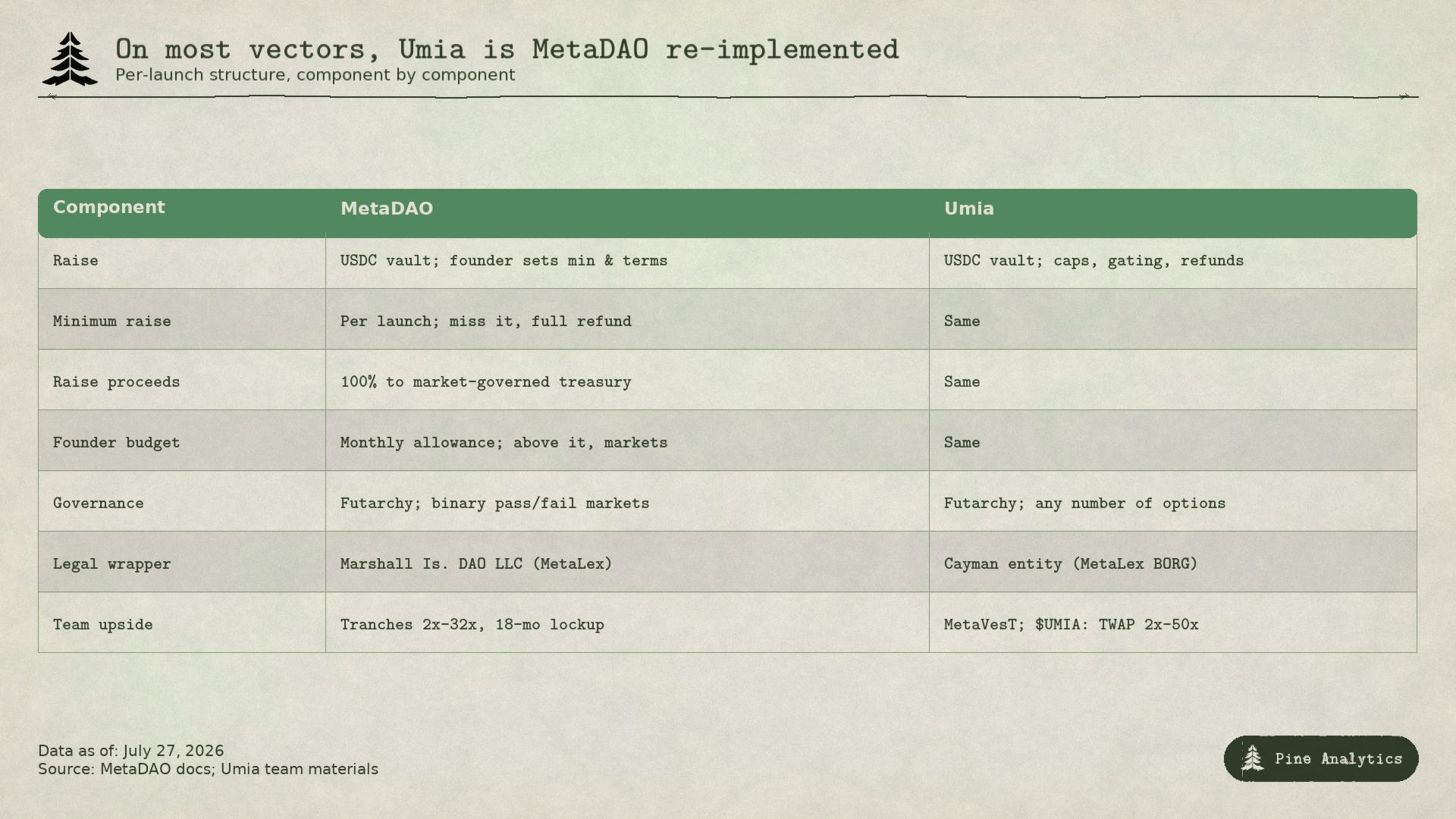 On most vectors, Umia is MetaDAO re-implemented
Per-launch structure, component by component

| Component | MetaDAO | Umia |
|---|---|---|
| Raise | USDC vault; founder sets min & terms | USDC vault; caps, gating, refunds |
| Minimum raise | Per launch; miss it, full refund | Same |
| Raise proceeds | 100% to market-governed treasury | Same |
| Founder budget | Monthly allowance; above it, markets | Same |
| Governance | Futarchy; binary pass/fail markets | Futarchy; any number of options |
| Legal wrapper | Marshall Is. DAO LLC (MetaLex) | Cayman entity (MetaLex BORG) |
| Team upside | Tranches 2x-32x, 18-mo lockup | MetaVesT; $UMIA: TWAP 2x-50x |

Data as of: July 27, 2026
Source: MetaDAO docs; Umia team materials

Pine Analytics